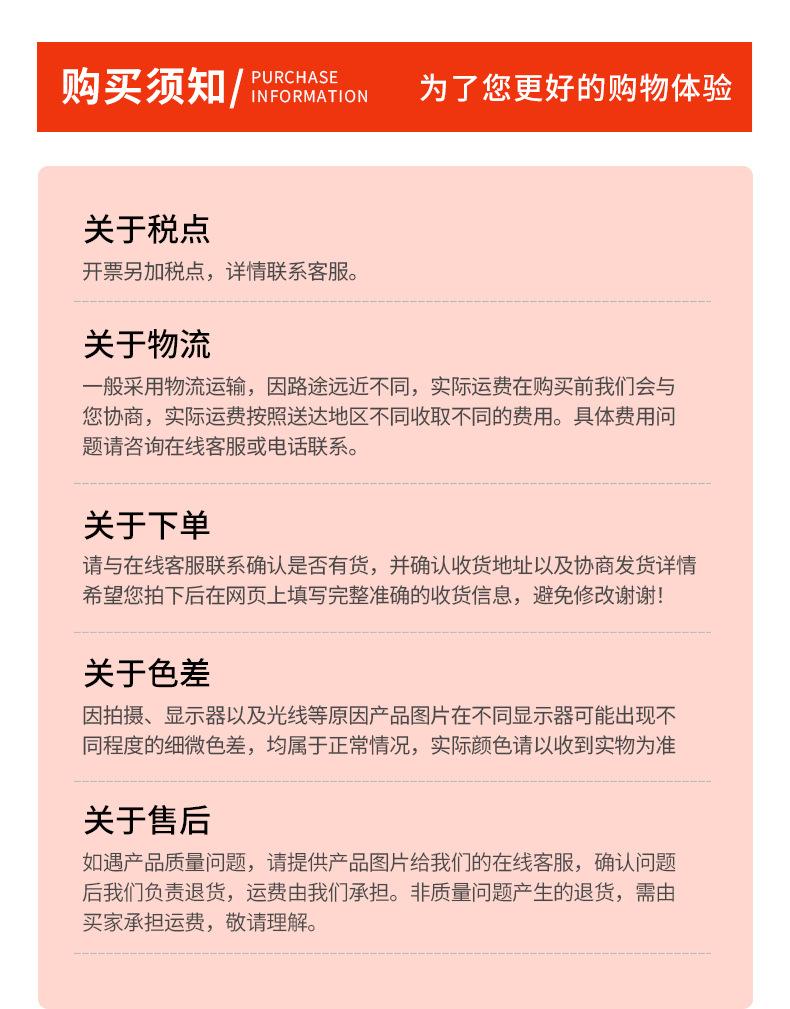 购买须知/ PURCHASE INFORMATION 为了您更好的购物体验

关于税点
开票另加税点，详情联系客服。

关于物流
一般采用物流运输，因路途远近不同，实际运费在购买前我们会与您协商，实际运费按照送达地区不同收取不同的费用。具体费用问题请咨询在线客服或电话联系。

关于下单
请与在线客服联系确认是否有货，并确认收货地址以及协商发货详情希望您拍下后在网页上填写完整准确的收货信息，避免修改谢谢！

关于色差
因拍摄、显示器以及光线等原因产品图片在不同显示器可能出现不同程度的细微色差，均属于正常情况，实际颜色请以收到实物为准

关于售后
如遇产品质量问题，请提供产品图片给我们的在线客服，确认问题后我们负责退货，运费由我们承担。非质量问题产生的退货，需由买家承担运费，敬请理解。